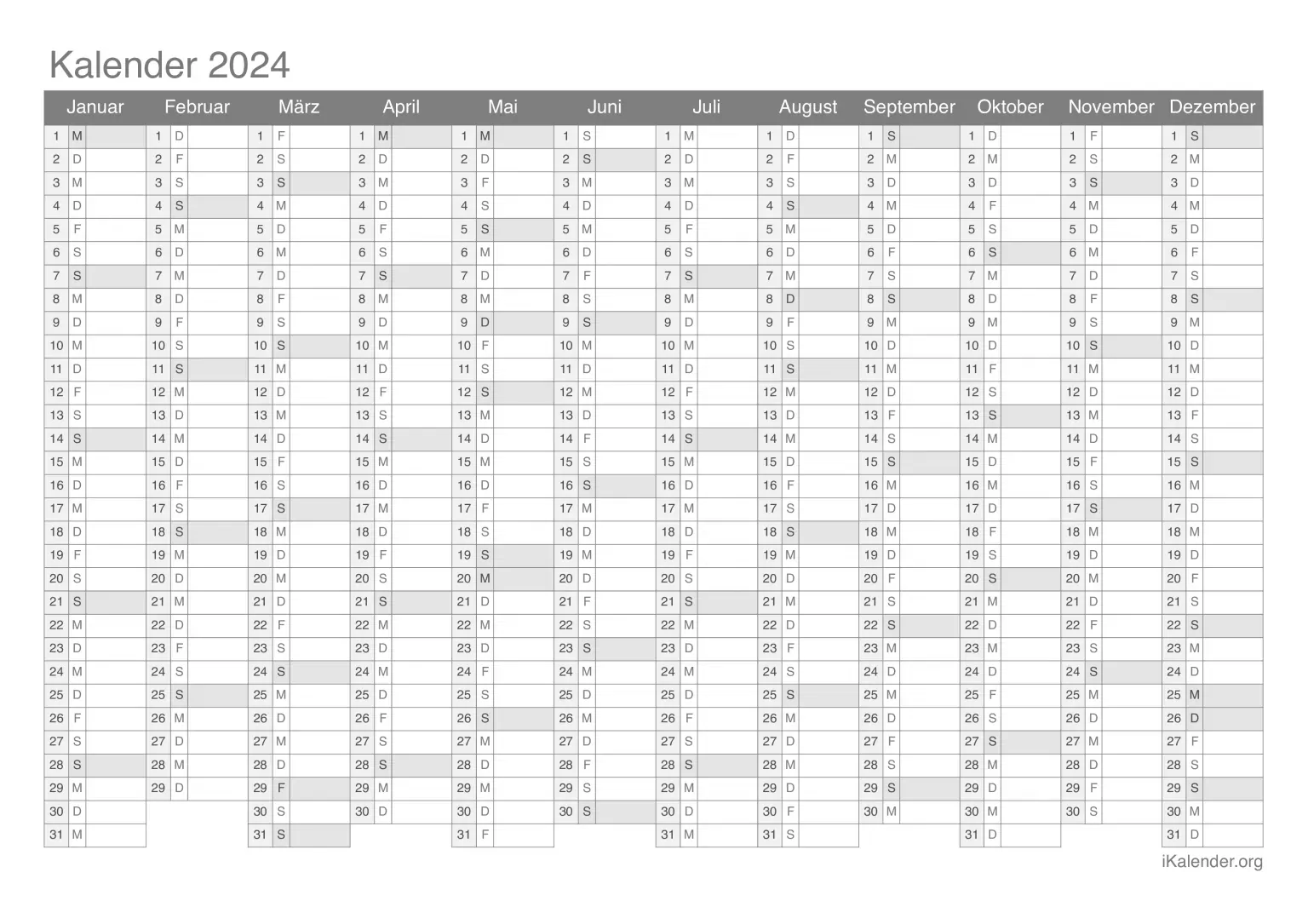 Kalender 2024

| Januar | Februar | März | April | Mai | Juni | Juli | August | September | Oktober | November | Dezember |
|---|---|---|---|---|---|---|---|---|---|---|---|
| 1 M | 1 D | 1 F | 1 M | 1 M | 1 S | 1 M | 1 D | 1 S | 1 D | 1 F | 1 S |
| 2 D | 2 F | 2 S | 2 D | 2 D | 2 S | 2 D | 2 F | 2 M | 2 M | 2 S | 2 M |
| 3 M | 3 S | 3 S | 3 M | 3 F | 3 M | 3 M | 3 S | 3 D | 3 D | 3 S | 3 D |
| 4 D | 4 S | 4 M | 4 D | 4 S | 4 D | 4 D | 4 S | 4 M | 4 F | 4 M | 4 M |
| 5 F | 5 M | 5 D | 5 F | 5 S | 5 M | 5 F | 5 M | 5 D | 5 S | 5 D | 5 D |
| 6 S | 6 D | 6 M | 6 S | 6 M | 6 D | 6 S | 6 D | 6 F | 6 S | 6 M | 6 F |
| 7 S | 7 M | 7 D | 7 S | 7 D | 7 F | 7 S | 7 M | 7 S | 7 M | 7 D | 7 S |
| 8 M | 8 D | 8 F | 8 M | 8 M | 8 S | 8 M | 8 D | 8 S | 8 D | 8 F | 8 S |
| 9 D | 9 F | 9 S | 9 D | 9 D | 9 S | 9 D | 9 F | 9 M | 9 M | 9 S | 9 M |
| 10 M | 10 S | 10 S | 10 M | 10 F | 10 M | 10 M | 10 S | 10 D | 10 D | 10 S | 10 D |
| 11 D | 11 S | 11 M | 11 D | 11 S | 11 D | 11 D | 11 S | 11 M | 11 F | 11 M | 11 M |
| 12 F | 12 M | 12 D | 12 F | 12 S | 12 M | 12 F | 12 M | 12 D | 12 S | 12 D | 12 D |
| 13 S | 13 D | 13 M | 13 S | 13 M | 13 D | 13 S | 13 D | 13 F | 13 S | 13 M | 13 F |
| 14 S | 14 M | 14 D | 14 S | 14 D | 14 F | 14 S | 14 M | 14 S | 14 M | 14 D | 14 S |
| 15 M | 15 D | 15 F | 15 M | 15 M | 15 S | 15 M | 15 D | 15 S | 15 D | 15 F | 15 S |
| 16 D | 16 F | 16 S | 16 D | 16 D | 16 S | 16 D | 16 F | 16 M | 16 M | 16 S | 16 M |
| 17 M | 17 S | 17 S | 17 M | 17 F | 17 M | 17 M | 17 S | 17 D | 17 D | 17 S | 17 D |
| 18 D | 18 S | 18 M | 18 D | 18 S | 18 D | 18 D | 18 S | 18 M | 18 F | 18 M | 18 M |
| 19 F | 19 M | 19 D | 19 F | 19 S | 19 M | 19 F | 19 M | 19 D | 19 S | 19 D | 19 D |
| 20 S | 20 D | 20 M | 20 S | 20 M | 20 D | 20 S | 20 D | 20 F | 20 S | 20 M | 20 F |
| 21 S | 21 M | 21 D | 21 S | 21 D | 21 F | 21 S | 21 M | 21 S | 21 M | 21 D | 21 S |
| 22 M | 22 D | 22 F | 22 M | 22 M | 22 S | 22 M | 22 D | 22 S | 22 D | 22 F | 22 S |
| 23 D | 23 F | 23 S | 23 D | 23 D | 23 S | 23 D | 23 F | 23 M | 23 M | 23 S | 23 M |
| 24 M | 24 S | 24 S | 24 M | 24 F | 24 M | 24 M | 24 S | 24 D | 24 D | 24 S | 24 D |
| 25 D | 25 S | 25 M | 25 D | 25 S | 25 D | 25 D | 25 S | 25 M | 25 F | 25 M | 25 M |
| 26 F | 26 M | 26 D | 26 F | 26 S | 26 M | 26 F | 26 M | 26 D | 26 S | 26 D | 26 D |
| 27 S | 27 D | 27 M | 27 S | 27 M | 27 D | 27 S | 27 D | 27 F | 27 S | 27 M | 27 F |
| 28 S | 28 M | 28 D | 28 S | 28 D | 28 F | 28 S | 28 M | 28 S | 28 M | 28 D | 28 S |
| 29 M | 29 D | 29 F | 29 M | 29 M | 29 S | 29 M | 29 D | 29 S | 29 D | 29 F | 29 S |
| 30 D | | 30 S | 30 D | 30 D | 30 S | 30 D | 30 F | 30 M | 30 M | 30 S | 30 M |
| 31 M | | 31 S | | 31 F | | 31 M | 31 S | | 31 D | | 31 D |

iKalender.org